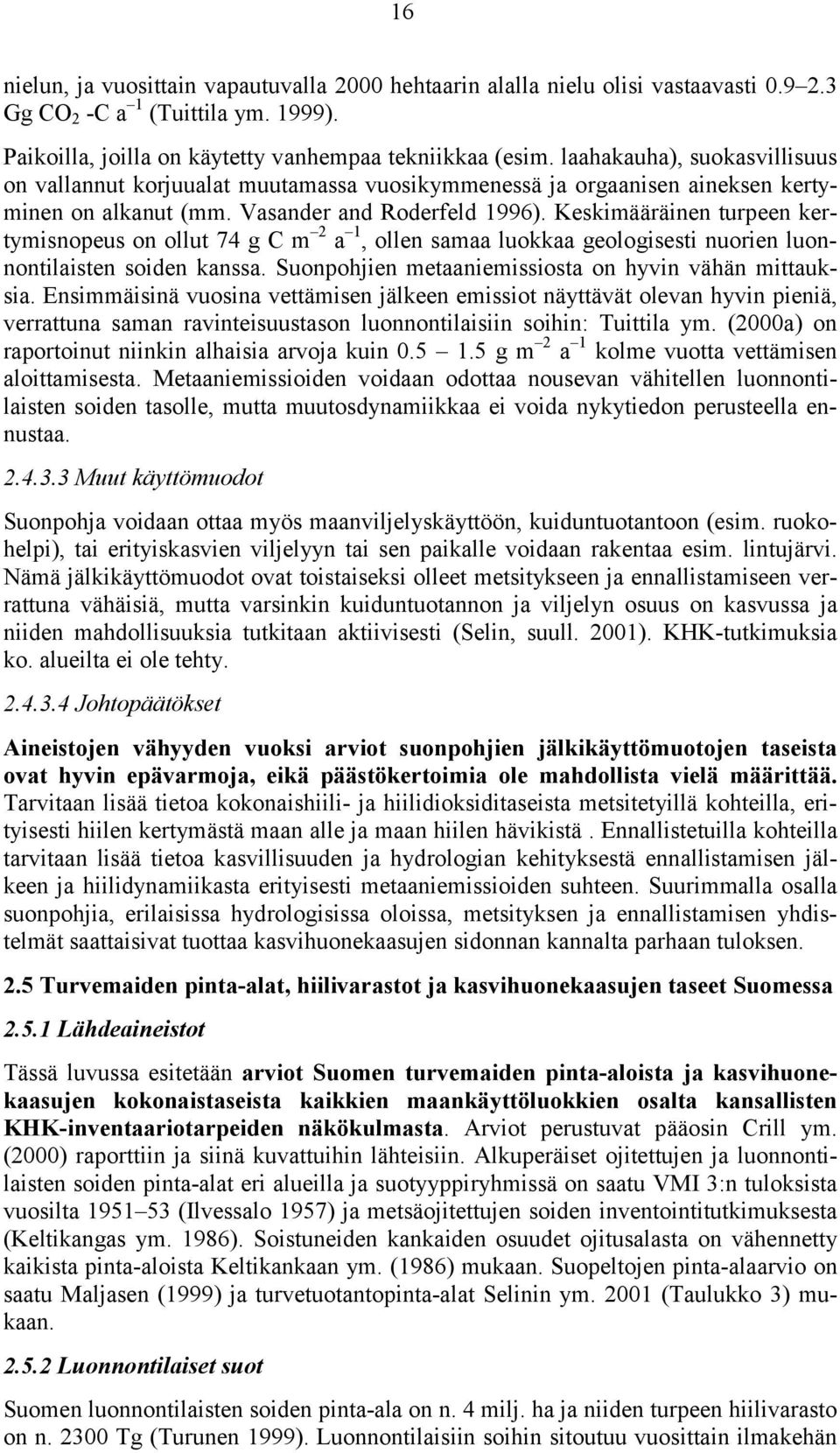 16

nielun, ja vuosittain vapautuvalla 2000 hehtaarin alalla nielu olisi vastaavasti 0.9–2.3 Gg $CO_2$ -C $a^{-1}$ (Tuittila ym. 1999).

Paikoilla, joilla on käytetty vanhempaa tekniikkaa (esim. laahakauha), suokasvillisuus on vallannut korjuualat muutamassa vuosikymmenessä ja orgaanisen aineksen kertyminen on alkanut (mm. Vasander and Roderfeld 1996). Keskimääräinen turpeen kertymisnopeus on ollut 74 g C $m^{-2}$ $a^{-1}$, ollen samaa luokkaa geologisesti nuorien luonnontilaisten soiden kanssa. Suonpohjien metaaniemissiosta on hyvin vähän mittauksia. Ensimmäisinä vuosina vettämisen jälkeen emissiot näyttävät olevan hyvin pieniä, verrattuna saman ravinteisuustason luonnontilaisiin soihin: Tuittila ym. (2000a) on raportoinut niinkin alhaisia arvoja kuin 0.5 – 1.5 g $m^{-2}$ $a^{-1}$ kolme vuotta vettämisen aloittamisesta. Metaaniemissioiden voidaan odottaa nousevan vähitellen luonnontilaisten soiden tasolle, mutta muutosdynamiikkaa ei voida nykytiedon perusteella ennustaa.

2.4.3.3 Muut käyttömuodot

Suonpohja voidaan ottaa myös maanviljelyskäyttöön, kuiduntuotantoon (esim. ruokohelpi), tai erityiskasvien viljelyyn tai sen paikalle voidaan rakentaa esim. lintujärvi. Nämä jälkikäyttömuodot ovat toistaiseksi olleet metsitykseen ja ennallistamiseen verrattuna vähäisiä, mutta varsinkin kuiduntuotannon ja viljelyn osuus on kasvussa ja niiden mahdollisuuksia tutkitaan aktiivisesti (Selin, suull. 2001). KHK-tutkimuksia ko. alueilta ei ole tehty.

2.4.3.4 Johtopäätökset

Aineistojen vähyyden vuoksi arviot suonpohjien jälkikäyttömuotojen taseista ovat hyvin epävarmoja, eikä päästökertoimia ole mahdollista vielä määrittää. Tarvitaan lisää tietoa kokonaishiili- ja hiilidioksiditaseista metsitetyillä kohteilla, erityisesti hiilen kertymästä maan alle ja maan hiilen hävikistä . Ennallistetuilla kohteilla tarvitaan lisää tietoa kasvillisuuden ja hydrologian kehityksestä ennallistamisen jälkeen ja hiilidynamiikasta erityisesti metaaniemissioiden suhteen. Suurimmalla osalla suonpohjia, erilaisissa hydrologisissa oloissa, metsityksen ja ennallistamisen yhdistelmät saattaisivat tuottaa kasvihuonekaasujen sidonnan kannalta parhaan tuloksen.

2.5 Turvemaiden pinta-alat, hiilivarastot ja kasvihuonekaasujen taseet Suomessa

2.5.1 Lähdeaineistot

Tässä luvussa esitetään arviot Suomen turvemaiden pinta-aloista ja kasvihuonekaasujen kokonaistaseista kaikkien maankäyttöluokkien osalta kansallisten KHK-inventaariotarpeiden näkökulmasta. Arviot perustuvat pääosin Crill ym. (2000) raporttiin ja siinä kuvattuihin lähteisiin. Alkuperäiset ojitettujen ja luonnontilaisten soiden pinta-alat eri alueilla ja suotyyppiryhmissä on saatu VMI 3:n tuloksista vuosilta 1951–53 (Ilvessalo 1957) ja metsäojitettujen soiden inventointitutkimuksesta (Keltikangas ym. 1986). Soistuneiden kankaiden osuudet ojitusalasta on vähennetty kaikista pinta-aloista Keltikankaan ym. (1986) mukaan. Suopeltojen pinta-alaarvio on saatu Maljasen (1999) ja turvetuotantopinta-alat Selinin ym. 2001 (Taulukko 3) mukaan.

2.5.2 Luonnontilaiset suot

Suomen luonnontilaisten soiden pinta-ala on n. 4 milj. ha ja niiden turpeen hiilivarasto on n. 2300 Tg (Turunen 1999). Luonnontilaisiin soihin sitoutuu vuosittain ilmakehän